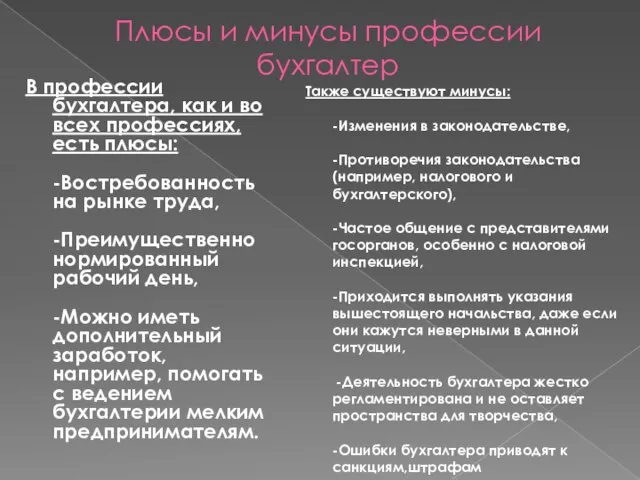 Плюсы и минусы профессии бухгалтер

В профессии бухгалтера, как и во всех профессиях, есть плюсы:

-Востребованность на рынке труда,

-Преимущественно нормированный рабочий день,

-Можно иметь дополнительный заработок, например, помогать с ведением бухгалтерии мелким предпринимателям.

Также существуют минусы:

-Изменения в законодательстве,

-Противоречия законодательства (например, налогового и бухгалтерского),

-Частое общение с представителями госорганов, особенно с налоговой инспекцией,

-Приходится выполнять указания вышестоящего начальства, даже если они кажутся неверными в данной ситуации,

-Деятельность бухгалтера жестко регламентирована и не оставляет пространства для творчества,

-Ошибки бухгалтера приводят к санкциям,штрафам